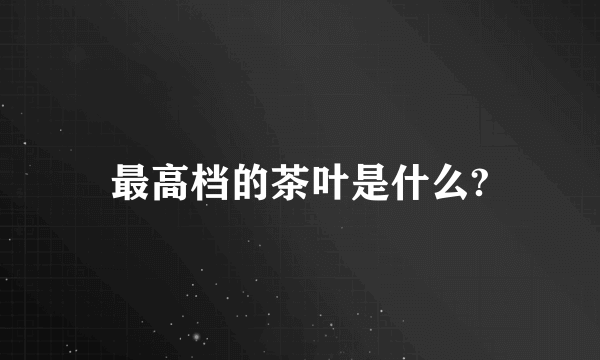 最高档的茶叶是什么?